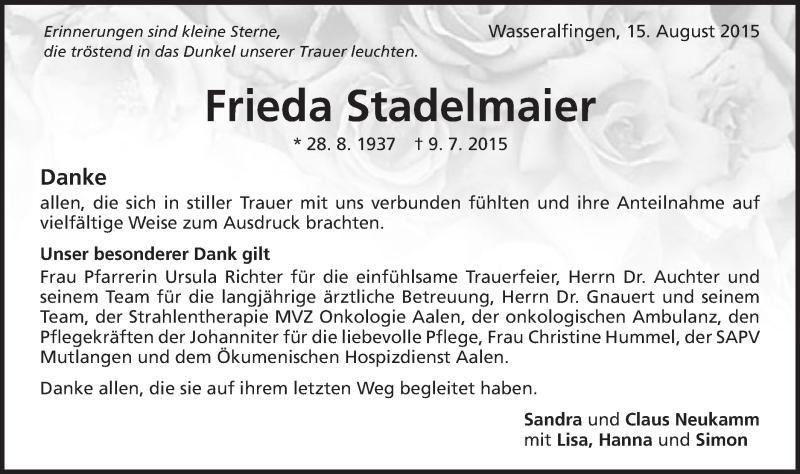 Erinnerungen sind kleine Sterne,
die tröstend in das Dunkel unserer Trauer leuchten.

Wasseralfingen, 15. August 2015

Frieda Stadelmaier

* 28. 8. 1937 † 9. 7. 2015

Danke
allen, die sich in stiller Trauer mit uns verbunden fühlten und ihre Anteilnahme auf vielfältige Weise zum Ausdruck brachten.

Unser besonderer Dank gilt
Frau Pfarrerin Ursula Richter für die einfühlsame Trauerfeier, Herrn Dr. Auchter und seinem Team für die langjährige ärztliche Betreuung, Herrn Dr. Gnauert und seinem Team, der Strahlentherapie MVZ Onkologie Aalen, der onkologischen Ambulanz, den Pflegekräften der Johanniter für die liebevolle Pflege, Frau Christine Hummel, der SAPV Mutlangen und dem Ökumenischen Hospizdienst Aalen.

Danke allen, die sie auf ihrem letzten Weg begleitet haben.

Sandra und Claus Neukamm
mit Lisa, Hanna und Simon